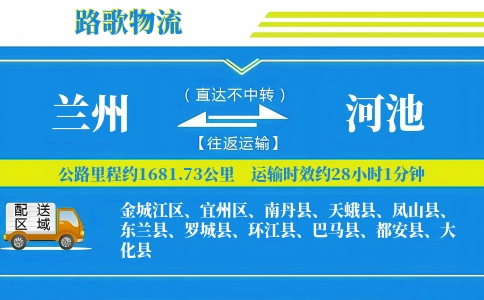 路歌物流

兰州

（直达不中转）

【往返运输】

河池

公路里程约1681.73公里　运输时效约28小时1分钟

配送区域

金城江区、宜州区、南丹县、天峨县、凤山县、东兰县、罗城县、环江县、巴马县、都安县、大化县